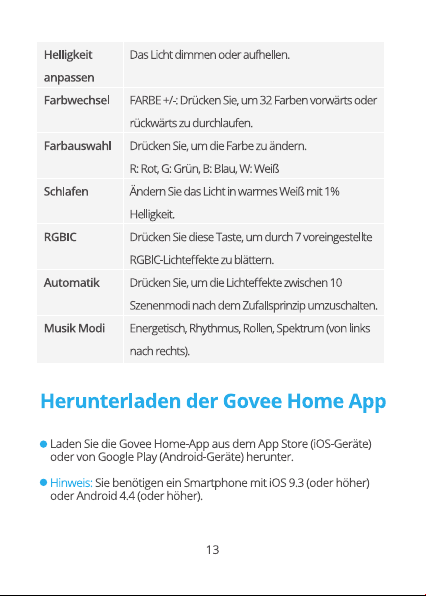 | | |
|---|---|
| Helligkeit anpassen | Das Licht dimmen oder aufhellen. |
| Farbwechsel | FARBE +/-: Drücken Sie, um 32 Farben vorwärts oder rückwärts zu durchlaufen. |
| Farbauswahl | Drücken Sie, um die Farbe zu ändern. R: Rot, G: Grün, B: Blau, W: Weiß |
| Schlafen | Ändern Sie das Licht in warmes Weiß mit 1% Helligkeit. |
| RGBIC | Drücken Sie diese Taste, um durch 7 voreingestellte RGBIC-Lichteffekte zu blättern. |
| Automatik | Drücken Sie, um die Lichteffekte zwischen 10 Szenenmodi nach dem Zufallsprinzip umzuschalten. |
| Musik Modi | Energetisch, Rhythmus, Rollen, Spektrum (von links nach rechts). |

Herunterladen der Govee Home App

Laden Sie die Govee Home-App aus dem App Store (iOS-Geräte) oder von Google Play (Android-Geräte) herunter.

Hinweis: Sie benötigen ein Smartphone mit iOS 9.3 (oder höher) oder Android 4.4 (oder höher).

13